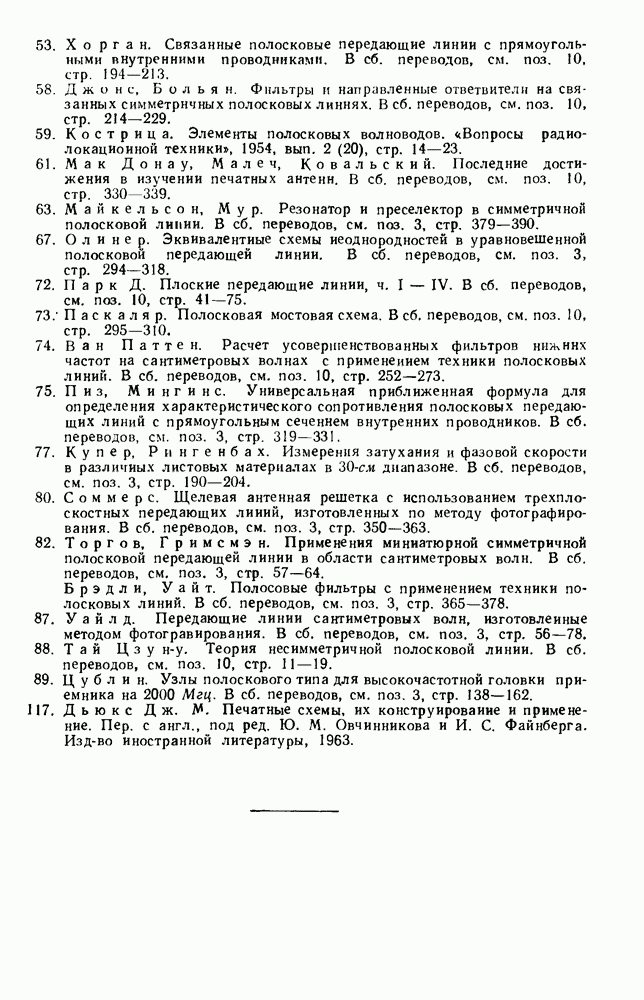 53. Хорган. Связанные полосковые передающие линии с прямоугольными внутренними проводниками. В сб. переводов, см. поз. 10, стр. 194—213.

58. Джонс, Больян. Фильтры и направленные ответвители на связанных симметричных полосковых линиях. В сб. переводов, см. поз. 10, стр. 214—229.

59. Кострица. Элементы полосковых волноводов. «Вопросы радиолокационной техники», 1954, вып. 2 (20), стр. 14—23.

61. Мак Донау, Малеч, Ковальский. Последние достижения в изучении печатных антенн. В сб. переводов, см. поз. 10, стр. 330—339.

63. Майкельсон, Мур. Резонатор и преселектор в симметричной полосковой линии. В сб. переводов, см. поз. 3, стр. 379—390.

67. Олинер. Эквивалентные схемы неоднородностей в уравновешенной полосковой передающей линии. В сб. переводов, см. поз. 3, стр. 294—318.

72. Парк Д. Плоские передающие линии, ч. I — IV. В сб. переводов, см. поз. 10, стр. 41—75.

73. Паскаляр. Полосковая мостовая схема. В сб. переводов, см. поз. 10, стр. 295—310.

74. Ван Паттен. Расчет усовершенствованных фильтров нижних частот на сантиметровых волнах с применением техники полосковых линий. В сб. переводов, см. поз. 10, стр. 252—273.

75. Пиз, Мингинс. Универсальная приближенная формула для определения характеристического сопротивления полосковых передающих линий с прямоугольным сечением внутренних проводников. В сб. переводов, см. поз. 3, стр. 319—331.

77. Купер, Рингенбах. Измерения затухания и фазовой скорости в различных листовых материалах в 30-см диапазоне. В сб. переводов, см. поз. 3, стр. 190—204.

80. Соммерс. Щелевая антенная решетка с использованием трехплоскостных передающих линий, изготовленных по методу фотографирования. В сб. переводов, см. поз. 3, стр. 350—363.

82. Торгов, Гримсмэн. Применения миниатюрной симметричной полосковой передающей линии в области сантиметровых волн. В сб. переводов, см. поз. 3, стр. 57—64.

Брэдли, Уайт. Полосовые фильтры с применением техники полосковых линий. В сб. переводов, см. поз. 3, стр. 365—378.

87. Уайлд. Передающие линии сантиметровых волн, изготовленные методом фотогравирования. В сб. переводов, см. поз. 3, стр. 56—78.

88. Тай Цзун-у. Теория несимметричной полосковой линии. В сб. переводов, см. поз. 10, стр. 11—19.

89. Цублин. Узлы полоскового типа для высокочастотной головки приемника на 2000 Мгц. В сб. переводов, см. поз. 3, стр. 138—162.

117. Дьюкс Дж. М. Печатные схемы, их конструирование и применение. Пер. с англ., под ред. Ю. М. Овчинникова и И. С. Файнберга. Изд-во иностранной литературы, 1963.